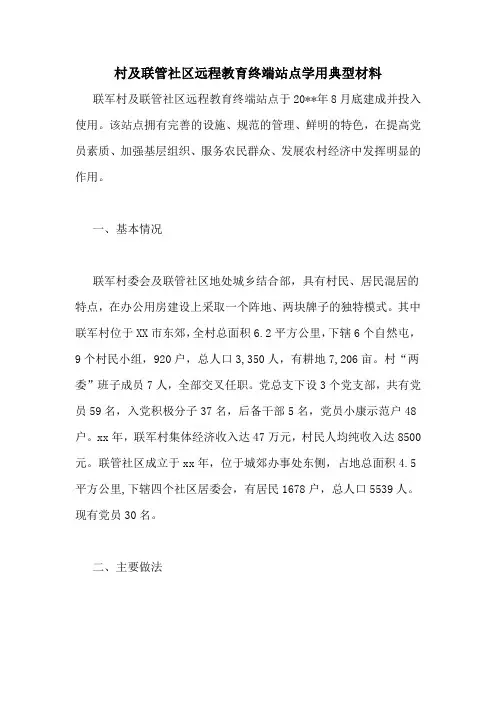 村及联管社区远程教育终端站点学用典型材料

联军村及联管社区远程教育终端站点于20**年8月底建成并投入使用。该站点拥有完善的设施、规范的管理、鲜明的特色，在提高党员素质、加强基层组织、服务农民群众、发展农村经济中发挥明显的作用。

一、基本情况

联军村委会及联管社区地处城乡结合部，具有村民、居民混居的特点，在办公用房建设上采取一个阵地、两块牌子的独特模式。其中联军村位于XX市东郊，全村总面积6.2平方公里，下辖6个自然屯，9个村民小组，920户，总人口3,350人，有耕地7,206亩。村“两委”班子成员7人，全部交叉任职。党总支下设3个党支部，共有党员59名，入党积极分子37名，后备干部5名，党员小康示范户48户。xx年，联军村集体经济收入达47万元，村民人均纯收入达8500元。联管社区成立于xx年，位于城郊办事处东侧，占地总面积4.5平方公里，下辖四个社区居委会，有居民1678户，总人口5539人。现有党员30名。

二、主要做法